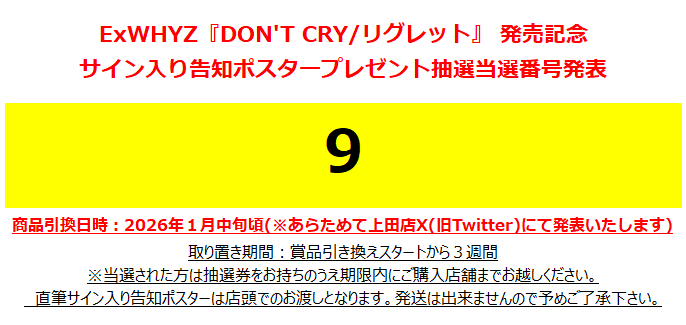 ExWHYZ『DON'T CRY/リグレット』 発売記念
サイン入り告知ポスタープレゼント抽選当選番号発表

9

商品引換日時：2026年１月中旬頃(※あらためて上田店X(旧Twitter)にて発表いたします)

取り置き期間：賞品引き換えスタートから３週間
※当選された方は抽選券をお持ちのうえ期限内にご購入店舗までお越しください。
直筆サイン入り告知ポスターは店頭でのお渡しとなります。発送は出来ませんので予めご了承下さい。